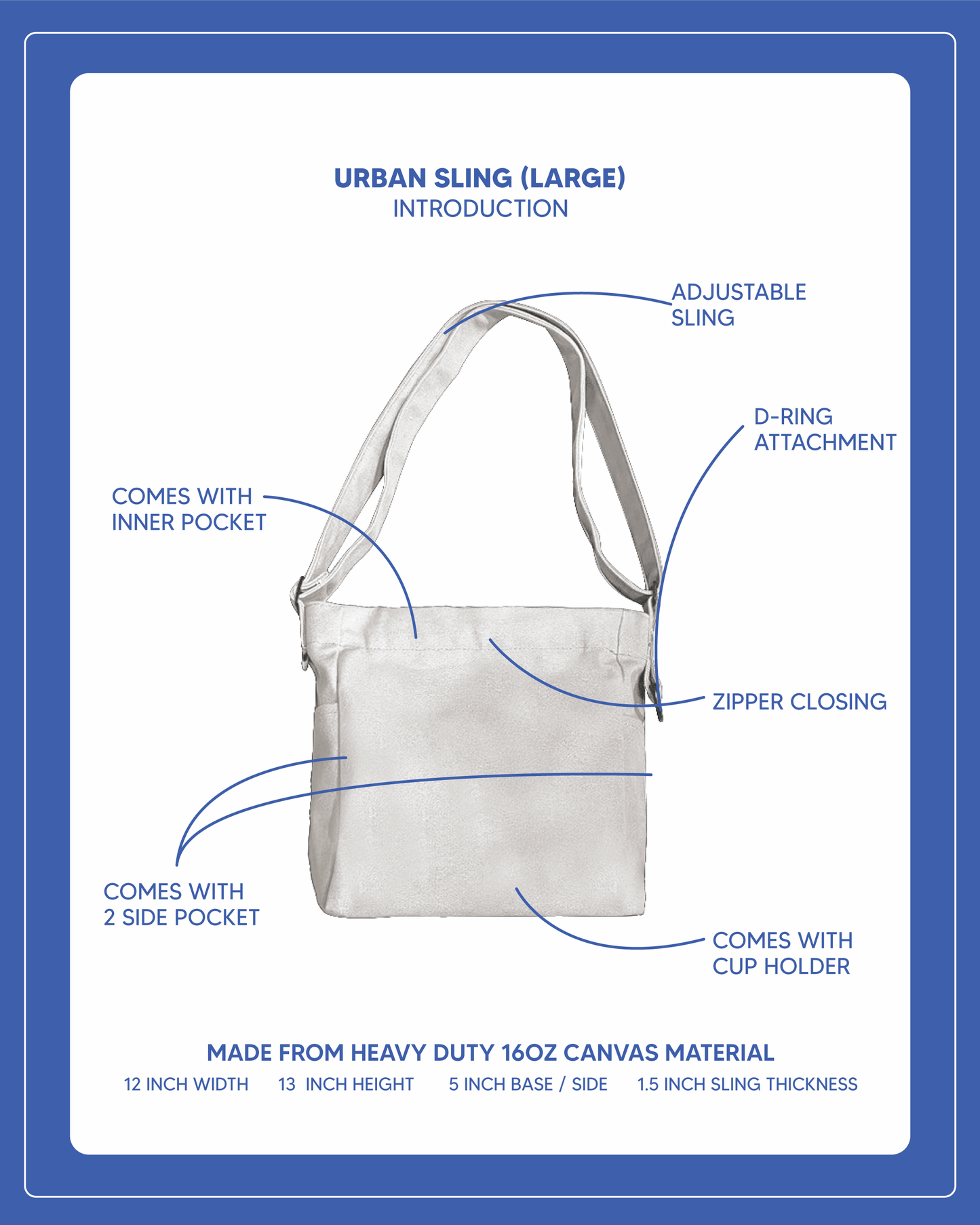 URBAN SLING (LARGE)
INTRODUCTION

ADJUSTABLE SLING

D-RING ATTACHMENT

COMES WITH INNER POCKET

ZIPPER CLOSING

COMES WITH 2 SIDE POCKET

COMES WITH CUP HOLDER

MADE FROM HEAVY DUTY 16OZ CANVAS MATERIAL
12 INCH WIDTH 13 INCH HEIGHT 5 INCH BASE / SIDE 1.5 INCH SLING THICKNESS